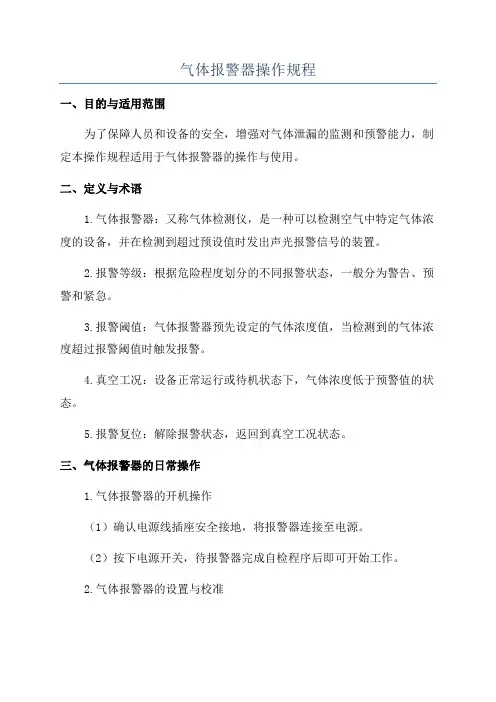 气体报警器操作规程

一、目的与适用范围

为了保障人员和设备的安全，增强对气体泄漏的监测和预警能力，制定本操作规程适用于气体报警器的操作与使用。

二、定义与术语

1.气体报警器：又称气体检测仪，是一种可以检测空气中特定气体浓度的设备，并在检测到超过预设值时发出声光报警信号的装置。

2.报警等级：根据危险程度划分的不同报警状态，一般分为警告、预警和紧急。

3.报警阈值：气体报警器预先设定的气体浓度值，当检测到的气体浓度超过报警阈值时触发报警。

4.真空工况：设备正常运行或待机状态下，气体浓度低于预警值的状态。

5.报警复位：解除报警状态，返回到真空工况状态。

三、气体报警器的日常操作

1.气体报警器的开机操作

（1）确认电源线插座安全接地，将报警器连接至电源。

（2）按下电源开关，待报警器完成自检程序后即可开始工作。

2.气体报警器的设置与校准